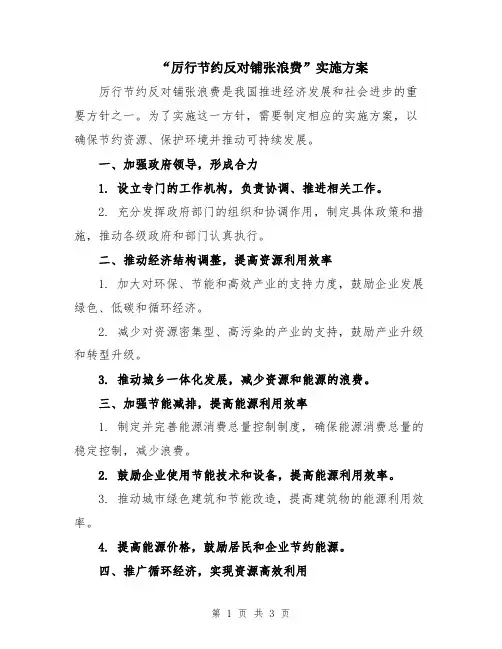 “厉行节约反对铺张浪费”实施方案

厉行节约反对铺张浪费是我国推进经济发展和社会进步的重要方针之一。为了实施这一方针，需要制定相应的实施方案，以确保节约资源、保护环境并推动可持续发展。

一、加强政府领导，形成合力

1. 设立专门的工作机构，负责协调、推进相关工作。

2. 充分发挥政府部门的组织和协调作用，制定具体政策和措施，推动各级政府和部门认真执行。

二、推动经济结构调整，提高资源利用效率

1. 加大对环保、节能和高效产业的支持力度，鼓励企业发展绿色、低碳和循环经济。

2. 减少对资源密集型、高污染的产业的支持，鼓励产业升级和转型升级。

3. 推动城乡一体化发展，减少资源和能源的浪费。

三、加强节能减排，提高能源利用效率

1. 制定并完善能源消费总量控制制度，确保能源消费总量的稳定控制，减少浪费。

2. 鼓励企业使用节能技术和设备，提高能源利用效率。

3. 推动城市绿色建筑和节能改造，提高建筑物的能源利用效率。

4. 提高能源价格，鼓励居民和企业节约能源。

四、推广循环经济，实现资源高效利用

第 1 页 共 3 页